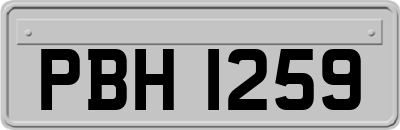 PBH 1259